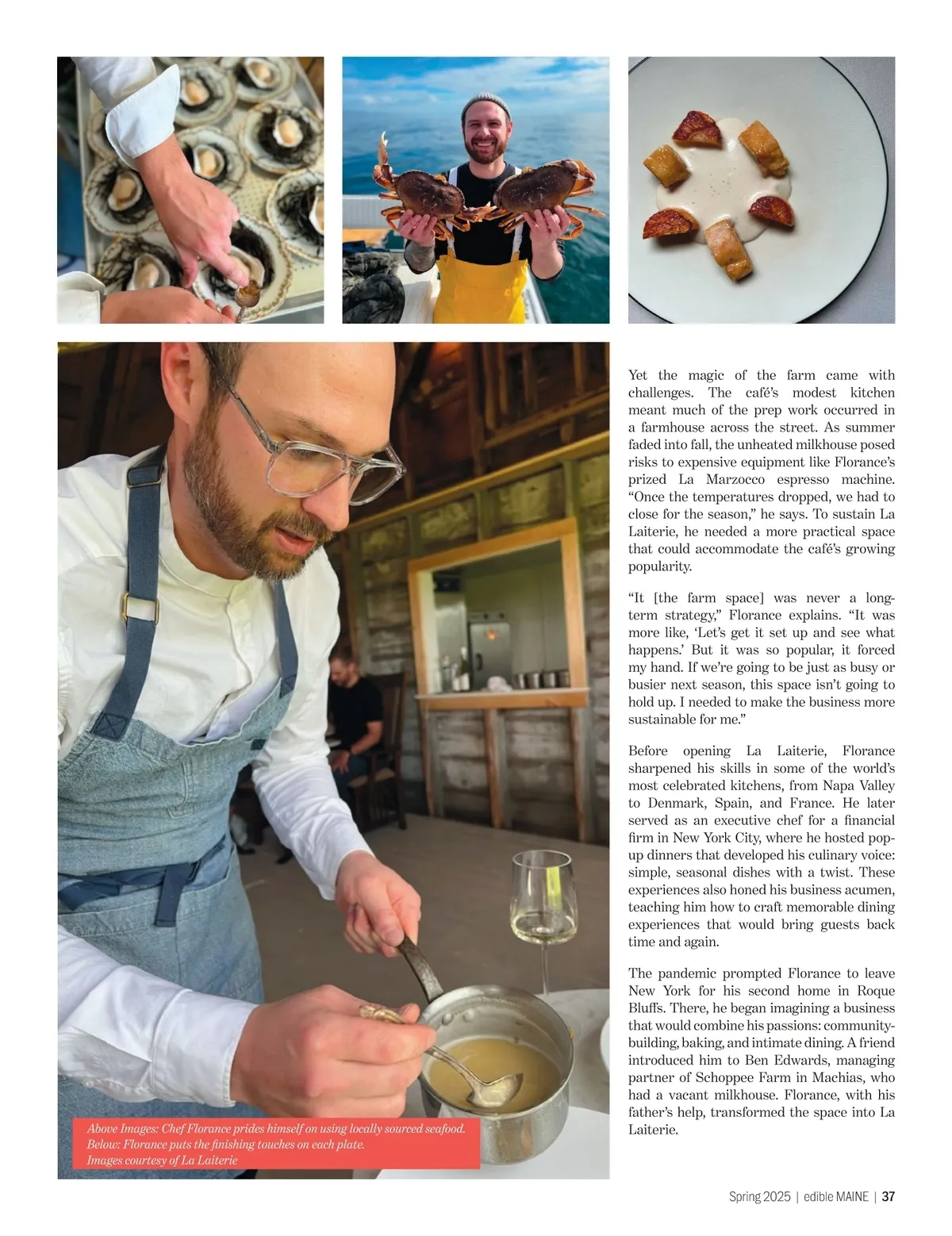 Above Images: Chef Florance prides himself on using locally sourced seafood.
Below: Florance puts the finishing touches on each plate.
Images courtesy of La Laiterie

Yet the magic of the farm came with challenges. The café's modest kitchen meant much of the prep work occurred in a farmhouse across the street. As summer faded into fall, the unheated milkhouse posed risks to expensive equipment like Florance's prized La Marzocco espresso machine. "Once the temperatures dropped, we had to close for the season," he says. To sustain La Laiterie, he needed a more practical space that could accommodate the café's growing popularity.

"It [the farm space] was never a long-term strategy," Florance explains. "It was more like, 'Let's get it set up and see what happens.' But it was so popular, it forced my hand. If we're going to be just as busy or busier next season, this space isn't going to hold up. I needed to make the business more sustainable for me."

Before opening La Laiterie, Florance sharpened his skills in some of the world's most celebrated kitchens, from Napa Valley to Denmark, Spain, and France. He later served as an executive chef for a financial firm in New York City, where he hosted pop-up dinners that developed his culinary voice: simple, seasonal dishes with a twist. These experiences also honed his business acumen, teaching him how to craft memorable dining experiences that would bring guests back time and again.

The pandemic prompted Florance to leave New York for his second home in Roque Bluffs. There, he began imagining a business that would combine his passions: community-building, baking, and intimate dining. A friend introduced him to Ben Edwards, managing partner of Schoppee Farm in Machias, who had a vacant milkhouse. Florance, with his father's help, transformed the space into La Laiterie.

Spring 2025 | edible MAINE | 37